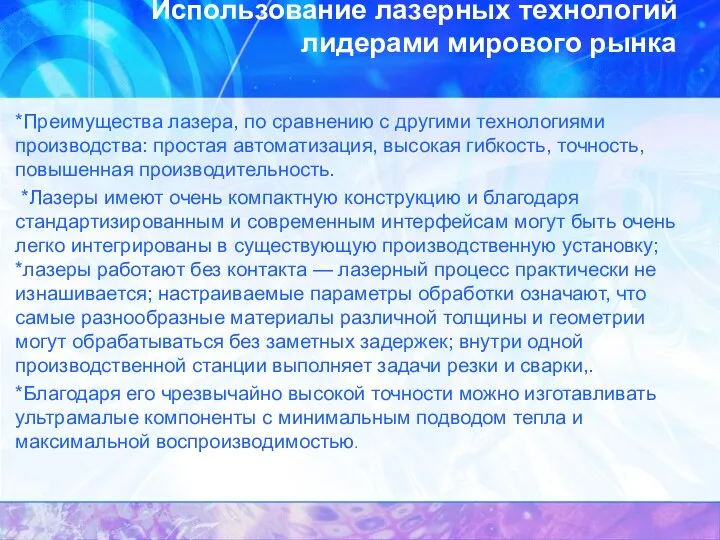 Использование лазерных технологий лидерами мирового рынка

*Преимущества лазера, по сравнению с другими технологиями производства: простая автоматизация, высокая гибкость, точность, повышенная производительность.

*Лазеры имеют очень компактную конструкцию и благодаря стандартизированным и современным интерфейсам могут быть очень легко интегрированы в существующую производственную установку; *лазеры работают без контакта — лазерный процесс практически не изнашивается; настраиваемые параметры обработки означают, что самые разнообразные материалы различной толщины и геометрии могут обрабатываться без заметных задержек; внутри одной производственной станции выполняет задачи резки и сварки,.

*Благодаря его чрезвычайно высокой точности можно изготавливать ультрамалые компоненты с минимальным подводом тепла и максимальной воспроизводимостью.